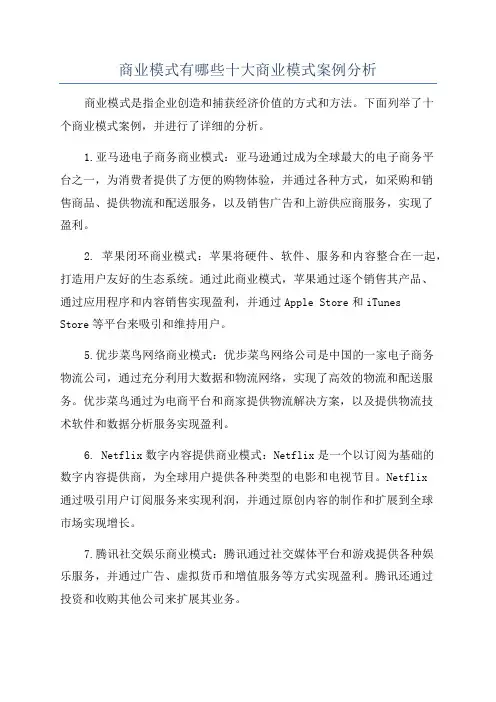 商业模式有哪些十大商业模式案例分析

商业模式是指企业创造和捕获经济价值的方式和方法。下面列举了十个商业模式案例，并进行了详细的分析。

1.亚马逊电子商务商业模式：亚马逊通过成为全球最大的电子商务平台之一，为消费者提供了方便的购物体验，并通过各种方式，如采购和销售商品、提供物流和配送服务，以及销售广告和上游供应商服务，实现了盈利。

2. 苹果闭环商业模式：苹果将硬件、软件、服务和内容整合在一起，打造用户友好的生态系统。通过此商业模式，苹果通过逐个销售其产品、通过应用程序和内容销售实现盈利，并通过 Apple Store 和 iTunes Store 等平台来吸引和维持用户。

5.优步菜鸟网络商业模式：优步菜鸟网络公司是中国的一家电子商务物流公司，通过充分利用大数据和物流网络，实现了高效的物流和配送服务。优步菜鸟通过为电商平台和商家提供物流解决方案，以及提供物流技术软件和数据分析服务实现盈利。

6. Netflix 数字内容提供商业模式：Netflix 是一个以订阅为基础的数字内容提供商，为全球用户提供各种类型的电影和电视节目。Netflix 通过吸引用户订阅服务来实现利润，并通过原创内容的制作和扩展到全球市场实现增长。

7.腾讯社交娱乐商业模式：腾讯通过社交媒体平台和游戏提供各种娱乐服务，并通过广告、虚拟货币和增值服务等方式实现盈利。腾讯还通过投资和收购其他公司来扩展其业务。